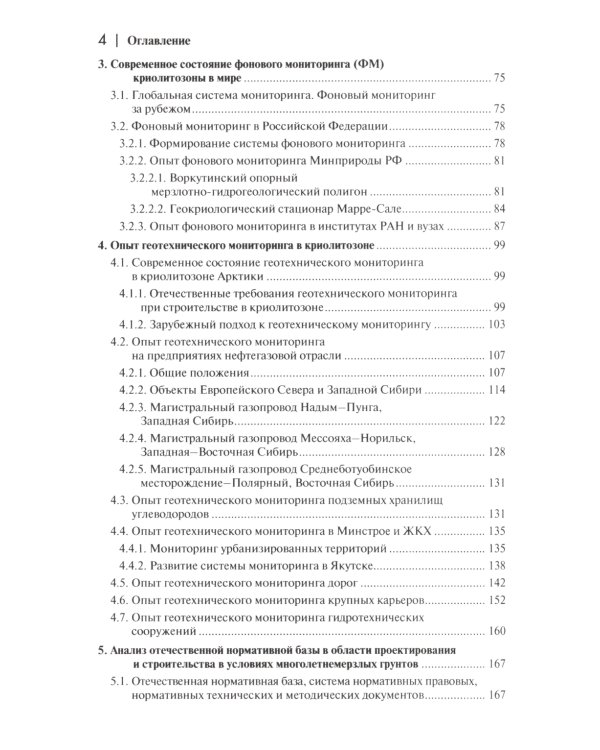 4 | Оглавление

3. Современное состояние фонового мониторинга (ФМ) криолитозоны в мире 75

3.1. Глобальная система мониторинга. Фоновый мониторинг за рубежом 75

3.2. Фоновый мониторинг в Российской Федерации 78

3.2.1. Формирование системы фонового мониторинга 78

3.2.2. Опыт фонового мониторинга Минприроды РФ 81

3.2.2.1. Воркутинский опорный мерзлотно-гидрогеологический полигон 81

3.2.2.2. Геокриологический стационар Марре-Сале 84

3.2.3. Опыт фонового мониторинга в институтах РАН и вузах 87

4. Опыт геотехнического мониторинга в криолитозоне 99

4.1. Современное состояние геотехнического мониторинга в криолитозоне Арктики 99

4.1.1. Отечественные требования геотехнического мониторинга при строительстве в криолитозоне 99

4.1.2. Зарубежный подход к геотехническому мониторингу 103

4.2. Опыт геотехнического мониторинга на предприятиях нефтегазовой отрасли 107

4.2.1. Общие положения 107

4.2.2. Объекты Европейского Севера и Западной Сибири 114

4.2.3. Магистральный газопровод Надым–Пунга, Западная Сибирь 122

4.2.4. Магистральный газопровод Мессояха–Норильск, Западная–Восточная Сибирь 128

4.2.5. Магистральный газопровод Среднеботуобинское месторождение–Полярный, Восточная Сибирь 131

4.3. Опыт геотехнического мониторинга подземных хранилищ углеводородов 131

4.4. Опыт геотехнического мониторинга в Минстрое и ЖКХ 135

4.4.1. Мониторинг урбанизированных территорий 135

4.4.2. Развитие системы мониторинга в Якутске 138

4.5. Опыт геотехнического мониторинга дорог 142

4.6. Опыт геотехнического мониторинга крупных карьеров 152

4.7. Опыт геотехнического мониторинга гидротехнических сооружений 160

5. Анализ отечественной нормативной базы в области проектирования и строительства в условиях многолетнемерзлых грунтов 167

5.1. Отечественная нормативная база, система нормативных правовых, нормативных технических и методических документов 167